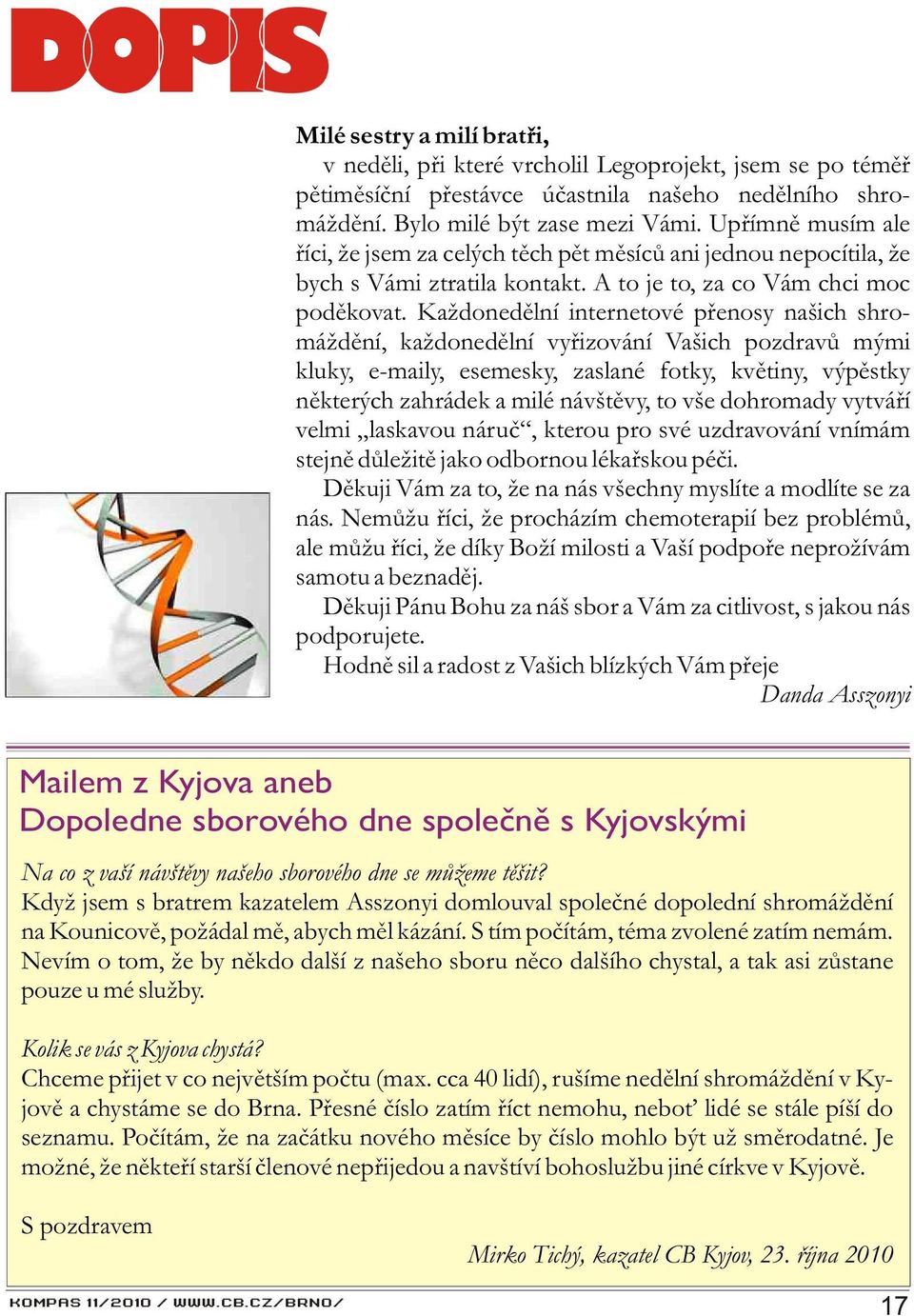 DOPIS

Milé sestry a milí bratři,

v neděli, při které vrcholil Legoprojekt, jsem se po téměř pětiměsíční přestávce účastnila našeho nedělního shromáždění. Bylo milé být zase mezi Vámi. Upřímně musím ale říci, že jsem za celých těch pět měsíců ani jednou nepocítila, že bych s Vámi ztratila kontakt. A to je to, za co Vám chci moc poděkovat. Každonedělní internetové přenosy našich shromáždění, každonedělní vyřizování Vašich pozdravů mými kluky, e-maily, esemesky, zaslané fotky, květiny, výpěstky některých zahrádek a milé návštěvy, to vše dohromady vytváří velmi „laskavou náruč“, kterou pro své uzdravování vnímám stejně důležitě jako odbornou lékařskou péči.

Děkuji Vám za to, že na nás všechny myslíte a modlíte se za nás. Nemůžu říci, že procházím chemoterapií bez problémů, ale můžu říci, že díky Boží milosti a Vaší podpoře neprožívám samotu a beznaděj.

Děkuji Pánu Bohu za náš sbor a Vám za citlivost, s jakou nás podporujete.

Hodně sil a radost z Vašich blízkých Vám přeje

Danda Asszonyi

Mailem z Kyjova aneb
Dopoledne sborového dne společně s Kyjovskými

Na co z vaší návštěvy našeho sborového dne se můžeme těšit?
Když jsem s bratrem kazatelem Asszonyi domlouval společné dopolední shromáždění na Kounicově, požádal mě, abych měl kázání. S tím počítám, téma zvolené zatím nemám. Nevím o tom, že by někdo další z našeho sboru něco dalšího chystal, a tak asi zůstane pouze u mé služby.

Kolik se vás z Kyjova chystá?
Chceme přijet v co největším počtu (max. cca 40 lidí), rušíme nedělní shromáždění v Kyjově a chystáme se do Brna. Přesné číslo zatím říct nemohu, neboť lidé se stále píší do seznamu. Počítám, že na začátku nového měsíce by číslo mohlo být už směrodatné. Je možné, že někteří starší členové nepřijedou a navštíví bohoslužbu jiné církve v Kyjově.

S pozdravem

Mirko Tichý, kazatel CB Kyjov, 23. října 2010

KOMPAS 11/2010 / WWW.CB.CZ/BRNO/

17